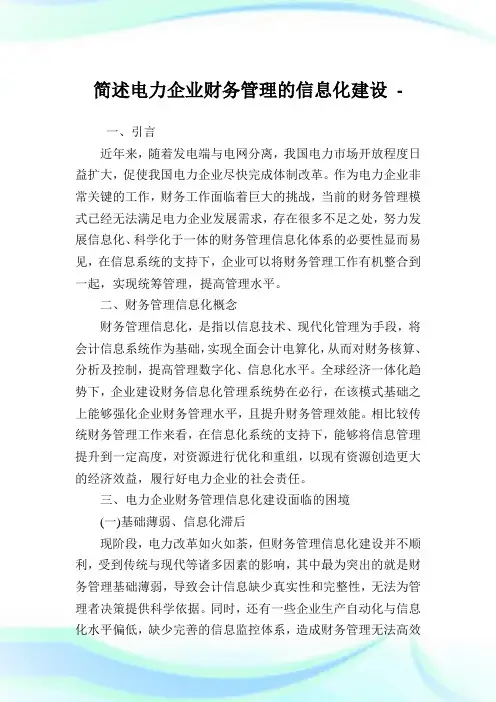 简述电力企业财务管理的信息化建设 -

一、引言

近年来，随着发电端与电网分离，我国电力市场开放程度日益扩大，促使我国电力企业尽快完成体制改革。作为电力企业非常关键的工作，财务工作面临着巨大的挑战，当前的财务管理模式已经无法满足电力企业发展需求，存在很多不足之处，努力发展信息化、科学化于一体的财务管理信息化体系的必要性显而易见，在信息系统的支持下，企业可以将财务管理工作有机整合到一起，实现统筹管理，提高管理水平。

二、财务管理信息化概念

财务管理信息化，是指以信息技术、现代化管理为手段，将会计信息系统作为基础，实现全面会计电算化，从而对财务核算、分析及控制，提高管理数字化、信息化水平。全球经济一体化趋势下，企业建设财务信息化管理系统势在必行，在该模式基础之上能够强化企业财务管理水平，且提升财务管理效能。相比较传统财务管理工作来看，在信息化系统的支持下，能够将信息管理提升到一定高度，对资源进行优化和重组，以现有资源创造更大的经济效益，履行好电力企业的社会责任。

三、电力企业财务管理信息化建设面临的困境

(一)基础薄弱、信息化滞后

现阶段，电力改革如火如荼，但财务管理信息化建设并不顺利，受到传统与现代等诸多因素的影响，其中最为突出的就是财务管理基础薄弱，导致会计信息缺少真实性和完整性，无法为管理者决策提供科学依据。同时，还有一些企业生产自动化与信息化水平偏低，缺少完善的信息监控体系，造成财务管理无法高效